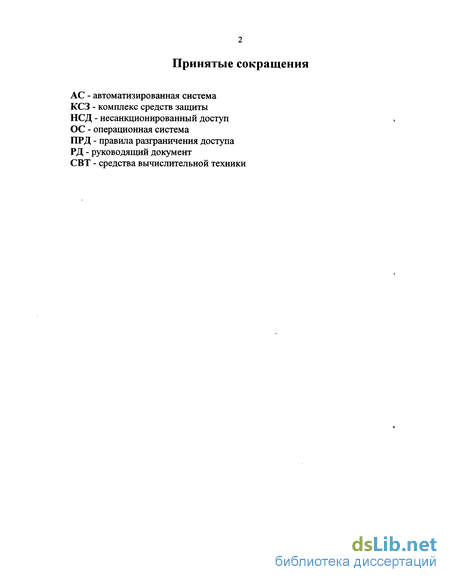 2

Принятые сокращения

АС - автоматизированная система
КСЗ - комплекс средств защиты
НСД - несанкционированный доступ
ОС - операционная система
ПРД - правила разграничения доступа
РД - руководящий документ
СВТ - средства вычислительной техники

dsLib.net
библиотека диссертаций